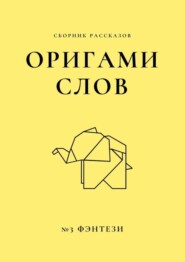 СБОРНИК РАССКАЗОВ

ОРИГАМИ СЛОВ

№3 ФЭНТЕЗИ